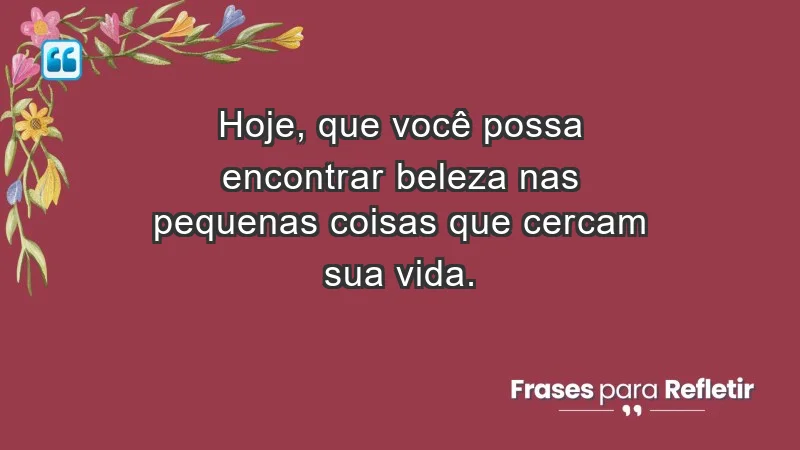 Hoje, que você possa encontrar beleza nas pequenas coisas que cercam sua vida.

Frases para Refletir